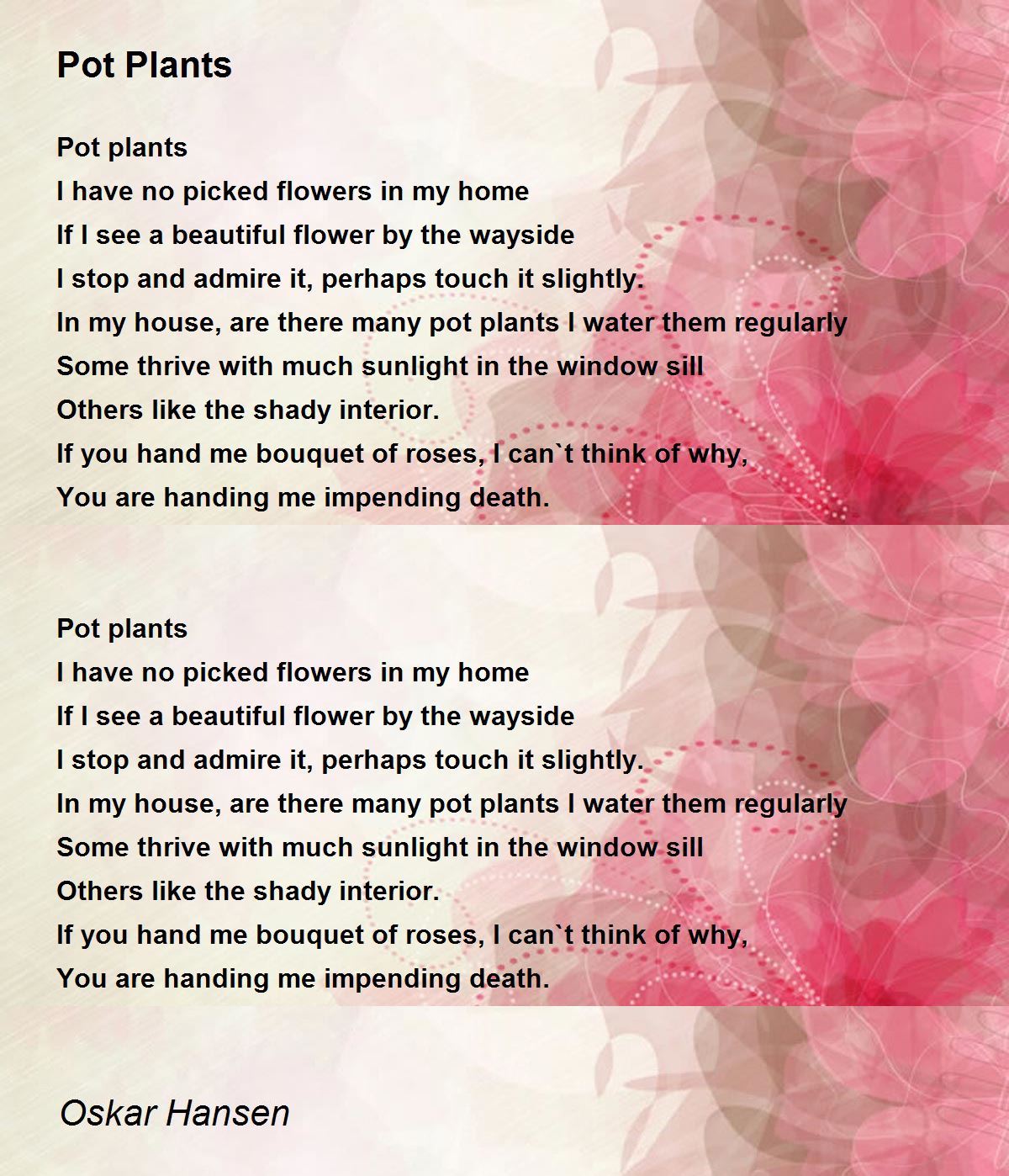 Pot Plants

Pot plants
I have no picked flowers in my home
If I see a beautiful flower by the wayside
I stop and admire it, perhaps touch it slightly.
In my house, are there many pot plants I water them regularly
Some thrive with much sunlight in the window sill
Others like the shady interior.
If you hand me bouquet of roses, I can`t think of why,
You are handing me impending death.

Pot plants
I have no picked flowers in my home
If I see a beautiful flower by the wayside
I stop and admire it, perhaps touch it slightly.
In my house, are there many pot plants I water them regularly
Some thrive with much sunlight in the window sill
Others like the shady interior.
If you hand me bouquet of roses, I can`t think of why,
You are handing me impending death.

Oskar Hansen